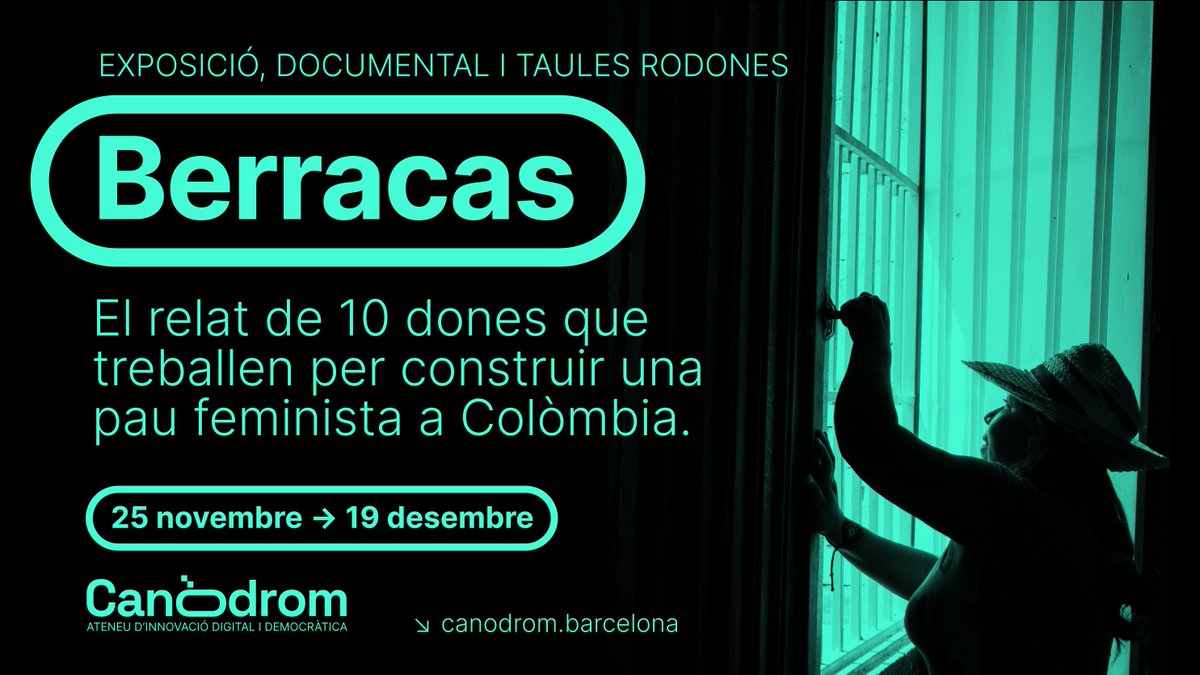 EXPOSICIÓ, DOCUMENTAL I TAULES RODONES

Berracas

El relat de 10 dones que treballen per construir una pau feminista a Colòmbia.

25 novembre → 19 desembre

Canòdrom
ATENEU D'INNOVACIÓ DIGITAL I DEMOCRÀTICA

↘ canodrom.barcelona